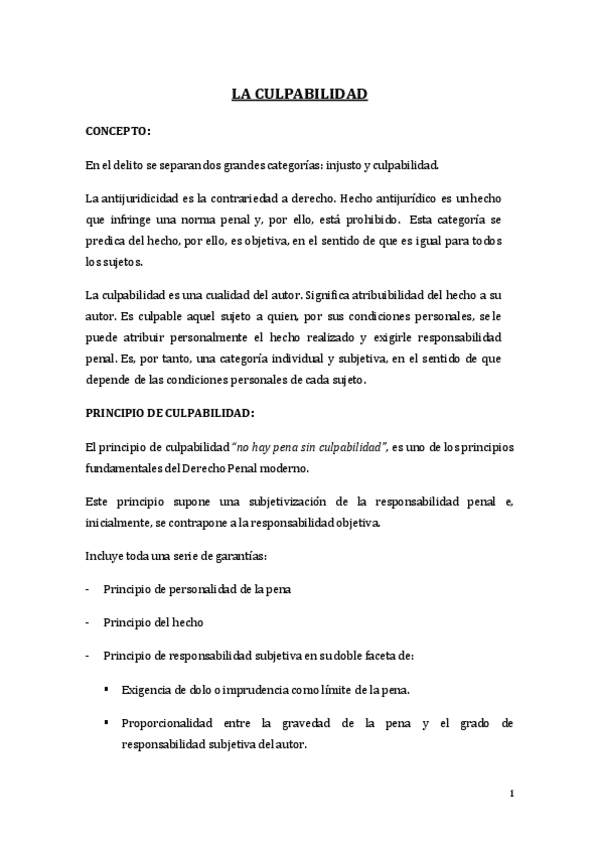 LA CULPABILIDAD

CONCEPTO:

En el delito se separan dos grandes categorías: injusto y culpabilidad.

La antijuridicidad es la contrariedad a derecho. Hecho antijurídico es un hecho que infringe una norma penal y, por ello, está prohibido. Esta categoría se predica del hecho, por ello, es objetiva, en el sentido de que es igual para todos los sujetos.

La culpabilidad es una cualidad del autor. Significa atribuibilidad del hecho a su autor. Es culpable aquel sujeto a quien, por sus condiciones personales, se le puede atribuir personalmente el hecho realizado y exigirle responsabilidad penal. Es, por tanto, una categoría individual y subjetiva, en el sentido de que depende de las condiciones personales de cada sujeto.

PRINCIPIO DE CULPABILIDAD:

El principio de culpabilidad "no hay pena sin culpabilidad", es uno de los principios fundamentales del Derecho Penal moderno.

Este principio supone una subjetivización de la responsabilidad penal e, inicialmente, se contrapone a la responsabilidad objetiva.

Incluye toda una serie de garantías:

- Principio de personalidad de la pena

- Principio del hecho

- Principio de responsabilidad subjetiva en su doble faceta de:

▪ Exigencia de dolo o imprudencia como límite de la pena.

▪ Proporcionalidad entre la gravedad de la pena y el grado de responsabilidad subjetiva del autor.

1